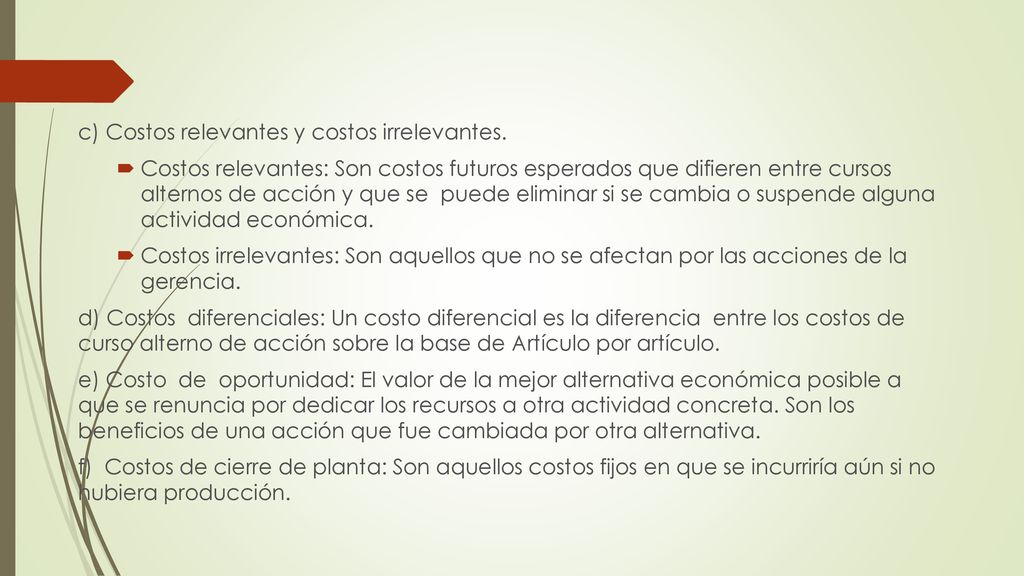 c) Costos relevantes y costos irrelevantes.

Costos relevantes: Son costos futuros esperados que difieren entre cursos alternos de acción y que se puede eliminar si se cambia o suspende alguna actividad económica.

Costos irrelevantes: Son aquellos que no se afectan por las acciones de la gerencia.

d) Costos diferenciales: Un costo diferencial es la diferencia entre los costos de curso alterno de acción sobre la base de Artículo por artículo.

e) Costo de oportunidad: El valor de la mejor alternativa económica posible a que se renuncia por dedicar los recursos a otra actividad concreta. Son los beneficios de una acción que fue cambiada por otra alternativa.

f) Costos de cierre de planta: Son aquellos costos fijos en que se incurriría aún si no hubiera producción.